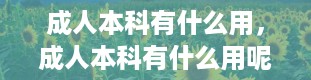 成人本科有什么用，
成人本科有什么用呢